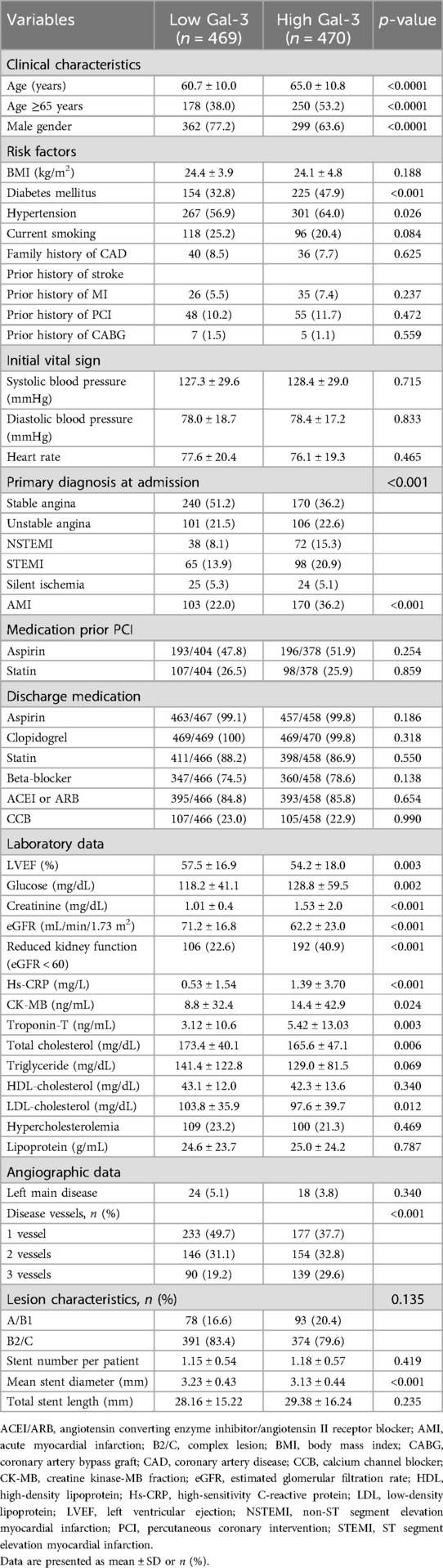 | Variables | Low Gal-3 ($n$ = 469) | High Gal-3 ($n$ = 470) | $p$-value |
|---|---|---|---|
| Clinical characteristics | | | |
| Age (years) | 60.7 ± 10.0 | 65.0 ± 10.8 | <0.0001 |
| Age ≥65 years | 178 (38.0) | 250 (53.2) | <0.0001 |
| Male gender | 362 (77.2) | 299 (63.6) | <0.0001 |
| Risk factors | | | |
| BMI (kg/m$^2$) | 24.4 ± 3.9 | 24.1 ± 4.8 | 0.188 |
| Diabetes mellitus | 154 (32.8) | 225 (47.9) | <0.001 |
| Hypertension | 267 (56.9) | 301 (64.0) | 0.026 |
| Current smoking | 118 (25.2) | 96 (20.4) | 0.084 |
| Family history of CAD | 40 (8.5) | 36 (7.7) | 0.625 |
| Prior history of stroke | | | |
| Prior history of MI | 26 (5.5) | 35 (7.4) | 0.237 |
| Prior history of PCI | 48 (10.2) | 55 (11.7) | 0.472 |
| Prior history of CABG | 7 (1.5) | 5 (1.1) | 0.559 |
| Initial vital sign | | | |
| Systolic blood pressure (mmHg) | 127.3 ± 29.6 | 128.4 ± 29.0 | 0.715 |
| Diastolic blood pressure (mmHg) | 78.0 ± 18.7 | 78.4 ± 17.2 | 0.833 |
| Heart rate | 77.6 ± 20.4 | 76.1 ± 19.3 | 0.465 |
| Primary diagnosis at admission | | | <0.001 |
| Stable angina | 240 (51.2) | 170 (36.2) | |
| Unstable angina | 101 (21.5) | 106 (22.6) | |
| NSTEMI | 38 (8.1) | 72 (15.3) | |
| STEMI | 65 (13.9) | 98 (20.9) | |
| Silent ischemia | 25 (5.3) | 24 (5.1) | |
| AMI | 103 (22.0) | 170 (36.2) | <0.001 |
| Medication prior PCI | | | |
| Aspirin | 193/404 (47.8) | 196/378 (51.9) | 0.254 |
| Statin | 107/404 (26.5) | 98/378 (25.9) | 0.859 |
| Discharge medication | | | |
| Aspirin | 463/467 (99.1) | 457/458 (99.8) | 0.186 |
| Clopidogrel | 469/469 (100) | 469/470 (99.8) | 0.318 |
| Statin | 411/466 (88.2) | 398/458 (86.9) | 0.550 |
| Beta-blocker | 347/466 (74.5) | 360/458 (78.6) | 0.138 |
| ACEI or ARB | 395/466 (84.8) | 393/458 (85.8) | 0.654 |
| CCB | 107/466 (23.0) | 105/458 (22.9) | 0.990 |
| Laboratory data | | | |
| LVEF (%) | 57.5 ± 16.9 | 54.2 ± 18.0 | 0.003 |
| Glucose (mg/dL) | 118.2 ± 41.1 | 128.8 ± 59.5 | 0.002 |
| Creatinine (mg/dL) | 1.01 ± 0.4 | 1.53 ± 2.0 | <0.001 |
| eGFR (mL/min/1.73 m$^2$) | 71.2 ± 16.8 | 62.2 ± 23.0 | <0.001 |
| Reduced kidney function (eGFR < 60) | 106 (22.6) | 192 (40.9) | <0.001 |
| Hs-CRP (mg/L) | 0.53 ± 1.54 | 1.39 ± 3.70 | <0.001 |
| CK-MB (ng/mL) | 8.8 ± 32.4 | 14.4 ± 42.9 | 0.024 |
| Troponin-T (ng/mL) | 3.12 ± 10.6 | 5.42 ± 13.03 | 0.003 |
| Total cholesterol (mg/dL) | 173.4 ± 40.1 | 165.6 ± 47.1 | 0.006 |
| Triglyceride (mg/dL) | 141.4 ± 122.8 | 129.0 ± 81.5 | 0.069 |
| HDL-cholesterol (mg/dL) | 43.1 ± 12.0 | 42.3 ± 13.6 | 0.340 |
| LDL-cholesterol (mg/dL) | 103.8 ± 35.9 | 97.6 ± 39.7 | 0.012 |
| Hypercholesterolemia | 109 (23.2) | 100 (21.3) | 0.469 |
| Lipoprotein (g/mL) | 24.6 ± 23.7 | 25.0 ± 24.2 | 0.787 |
| Angiographic data | | | |
| Left main disease | 24 (5.1) | 18 (3.8) | 0.340 |
| Disease vessels, $n$ (%) | | | <0.001 |
| 1 vessel | 233 (49.7) | 177 (37.7) | |
| 2 vessels | 146 (31.1) | 154 (32.8) | |
| 3 vessels | 90 (19.2) | 139 (29.6) | |
| Lesion characteristics, $n$ (%) | | | 0.135 |
| A/B1 | 78 (16.6) | 93 (20.4) | |
| B2/C | 391 (83.4) | 374 (79.6) | |
| Stent number per patient | 1.15 ± 0.54 | 1.18 ± 0.57 | 0.419 |
| Mean stent diameter (mm) | 3.23 ± 0.43 | 3.13 ± 0.44 | <0.001 |
| Total stent length (mm) | 28.16 ± 15.22 | 29.38 ± 16.24 | 0.235 |

ACEI/ARB, angiotensin converting enzyme inhibitor/angiotensin II receptor blocker; AMI, acute myocardial infarction; B2/C, complex lesion; BMI, body mass index; CABG, coronary artery bypass graft; CAD, coronary artery disease; CCB, calcium channel blocker; CK-MB, creatine kinase-MB fraction; eGFR, estimated glomerular filtration rate; HDL, high-density lipoprotein; Hs-CRP, high-sensitivity C-reactive protein; LDL, low-density lipoprotein; LVEF, left ventricular ejection; NSTEMI, non-ST segment elevation myocardial infarction; PCI, percutaneous coronary intervention; STEMI, ST segment elevation myocardial infarction.
Data are presented as mean ± SD or $n$ (%).